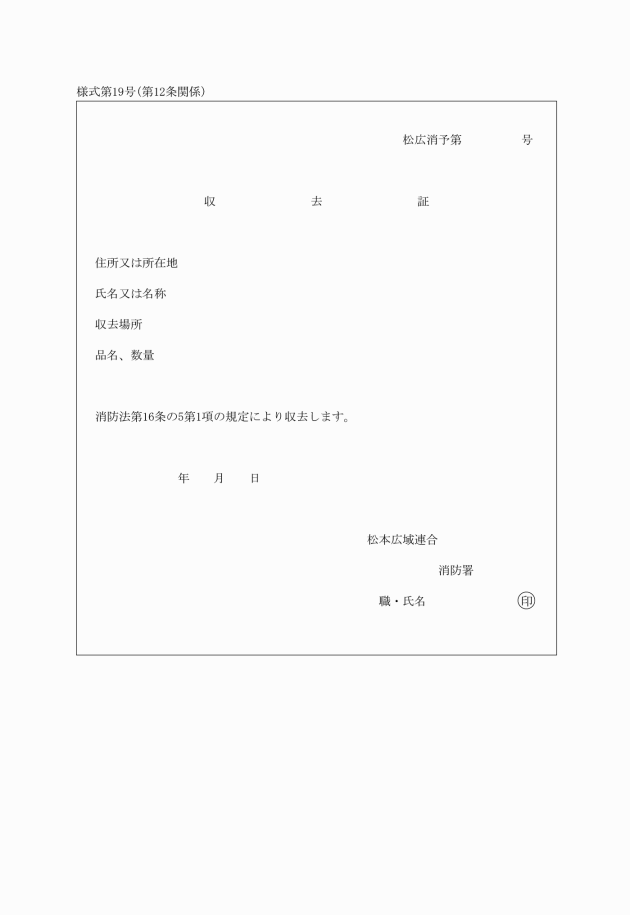 様式第19号（第12条関係）

松広消予第　　　号

収　　去　　証

住所又は所在地

氏名又は名称

収去場所

品名、数量

消防法第16条の5第1項の規定により収去します。

年　月　日

松本広域連合

消防署

職・氏名　　　　印